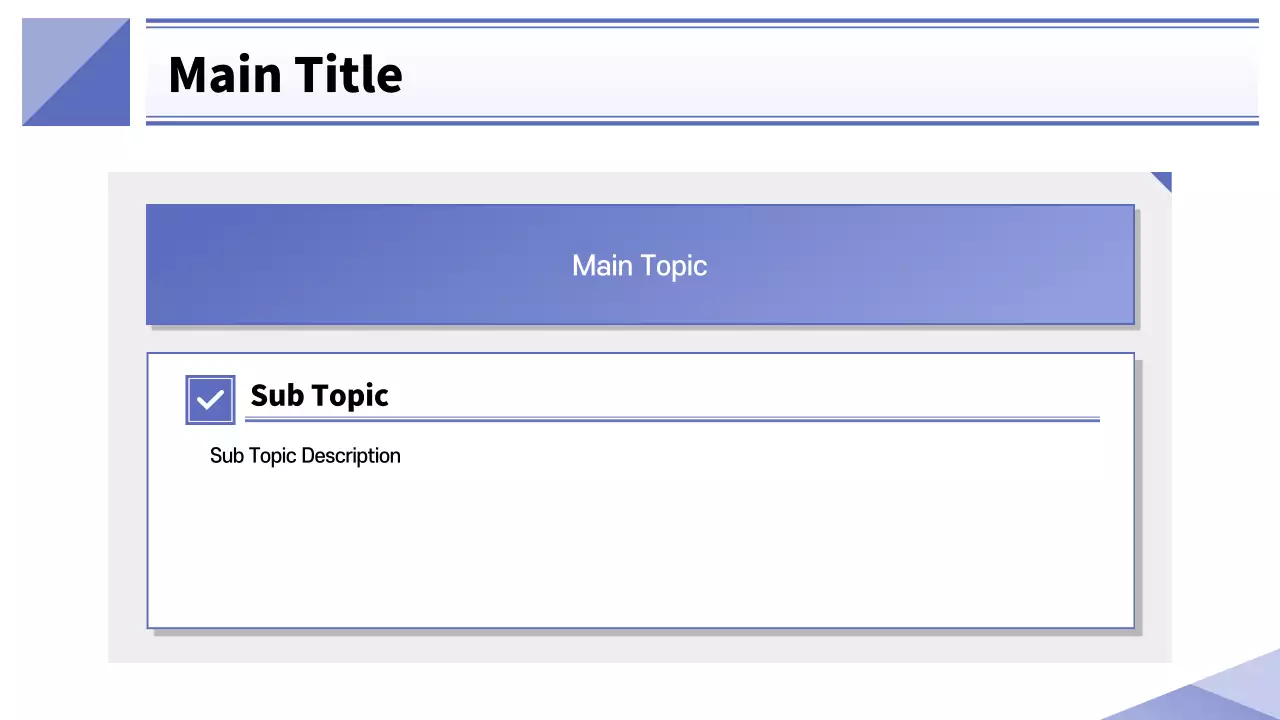 Main Title

Main Topic

☑ Sub Topic

Sub Topic Description